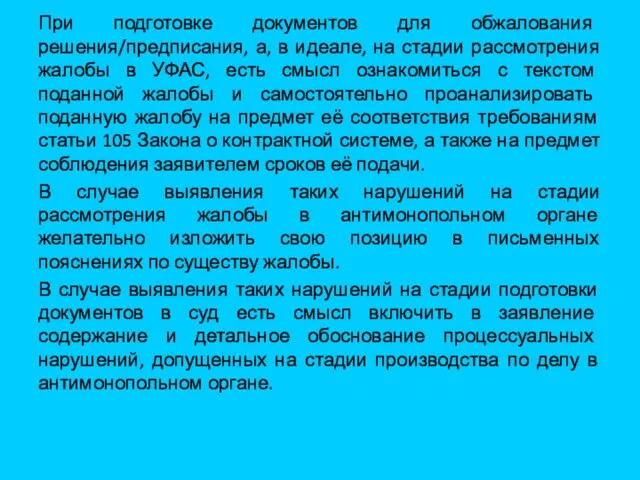 При подготовке документов для обжалования решения/предписания, а, в идеале, на стадии рассмотрения жалобы в УФАС, есть смысл ознакомиться с текстом поданной жалобы и самостоятельно проанализировать поданную жалобу на предмет её соответствия требованиям статьи 105 Закона о контрактной системе, а также на предмет соблюдения заявителем сроков её подачи.

В случае выявления таких нарушений на стадии рассмотрения жалобы в антимонопольном органе желательно изложить свою позицию в письменных пояснениях по существу жалобы.

В случае выявления таких нарушений на стадии подготовки документов в суд есть смысл включить в заявление содержание и детальное обоснование процессуальных нарушений, допущенных на стадии производства по делу в антимонопольном органе.